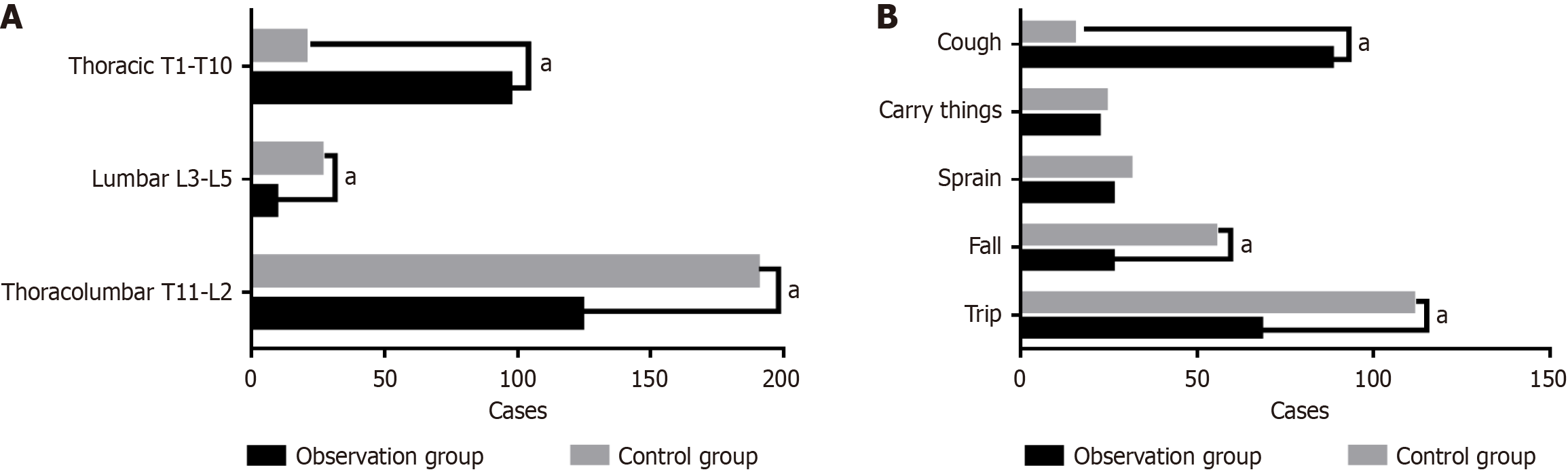 A

Thoracic T1-T10

a

Lumbar L3-L5

a

Thoracolumbar T11-L2

a

0 50 100 150 200

Cases

Observation group Control group

B

Cough

a

Carry things

Sprain

Fall

a

Trip

a

0 50 100 150

Cases

Observation group Control group